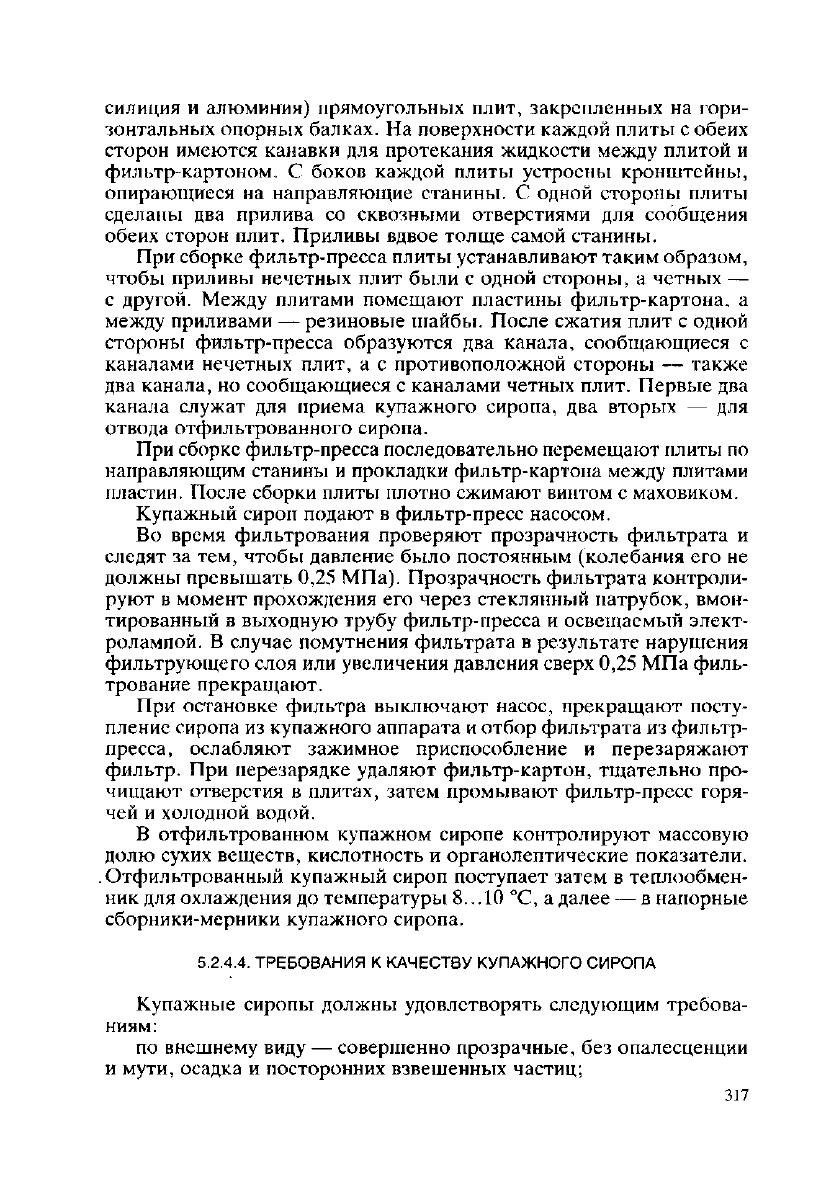 силиция и алюминия) прямоугольных плит, закрепленных на горизонтальных опорных балках. На поверхности каждой плиты с обеих сторон имеются канавки для протекания жидкости между плитой и фильтр-картоном. С боков каждой плиты устроены кронштейны, опирающиеся на направляющие станины. С одной стороны плиты сделаны два прилива со сквозными отверстиями для сообщения обеих сторон плит. Приливы вдвое толще самой станины.

При сборке фильтр-пресса плиты устанавливают таким образом, чтобы приливы нечетных плит были с одной стороны, а четных — с другой. Между плитами помещают пластины фильтр-картона, а между приливами — резиновые шайбы. После сжатия плит с одной стороны фильтр-пресса образуются два канала, сообщающиеся с каналами нечетных плит, а с противоположной стороны — также два канала, но сообщающиеся с каналами четных плит. Первые два канала служат для приема купажного сиропа, два вторых — для отвода отфильтрованного сиропа.

При сборке фильтр-пресса последовательно перемещают плиты по направляющим станины и прокладки фильтр-картона между плитами пластин. После сборки плиты плотно сжимают винтом с маховиком.

Купажный сироп подают в фильтр-пресс насосом.

Во время фильтрования проверяют прозрачность фильтрата и следят за тем, чтобы давление было постоянным (колебания его не должны превышать 0,25 МПа). Прозрачность фильтрата контролируют в момент прохождения его через стеклянный патрубок, вмонтированный в выходную трубу фильтр-пресса и освещаемый электролампой. В случае помутнения фильтрата в результате нарушения фильтрующего слоя или увеличения давления сверх 0,25 МПа фильтрование прекращают.

При остановке фильтра выключают насос, прекращают поступление сиропа из купажного аппарата и отбор фильтрата из фильтр-пресса, ослабляют зажимное приспособление и перезаряжают фильтр. При перезарядке удаляют фильтр-картон, тщательно прочищают отверстия в плитах, затем промывают фильтр-пресс горячей и холодной водой.

В отфильтрованном купажном сиропе контролируют массовую долю сухих веществ, кислотность и органолептические показатели. Отфильтрованный купажный сироп поступает затем в теплообменник для охлаждения до температуры 8...10 °С, а далее — в напорные сборники-мерники купажного сиропа.

5.2.4.4. ТРЕБОВАНИЯ К КАЧЕСТВУ КУПАЖНОГО СИРОПА

Купажные сиропы должны удовлетворять следующим требованиям:

по внешнему виду — совершенно прозрачные, без опалесценции и мути, осадка и посторонних взвешенных частиц;

317